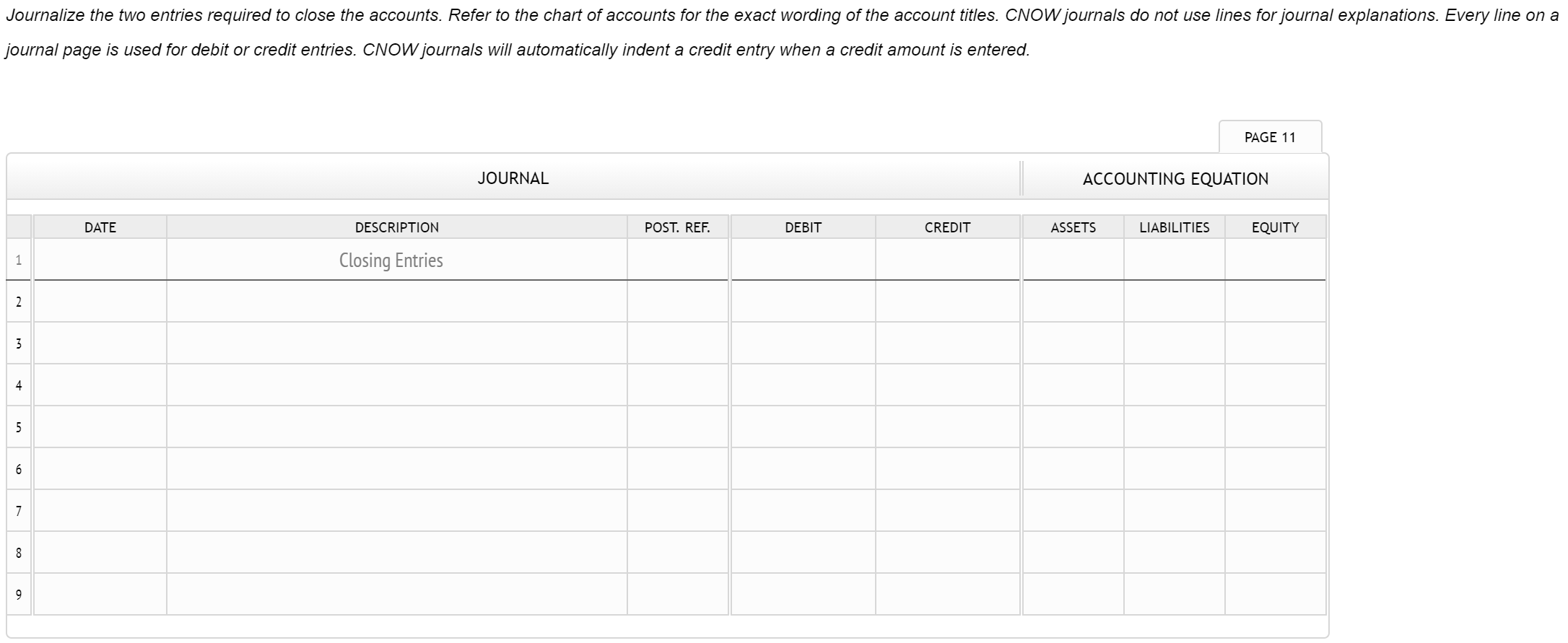 Journalize the two entries required to close the accounts. Refer to the chart of accounts for the exact wording of the account titles. CNOW journals do not use lines for journal explanations. Every line on a journal page is used for debit or credit entries. CNOW journals will automatically indent a credit entry when a credit amount is entered.

PAGE 11

JOURNAL

ACCOUNTING EQUATION

| | DATE | DESCRIPTION | POST. REF. | DEBIT | CREDIT | ASSETS | LIABILITIES | EQUITY |
|---|---|---|---|---|---|---|---|---|
| 1 | | Closing Entries | | | | | | |
| 2 | | | | | | | | |
| 3 | | | | | | | | |
| 4 | | | | | | | | |
| 5 | | | | | | | | |
| 6 | | | | | | | | |
| 7 | | | | | | | | |
| 8 | | | | | | | | |
| 9 | | | | | | | | |